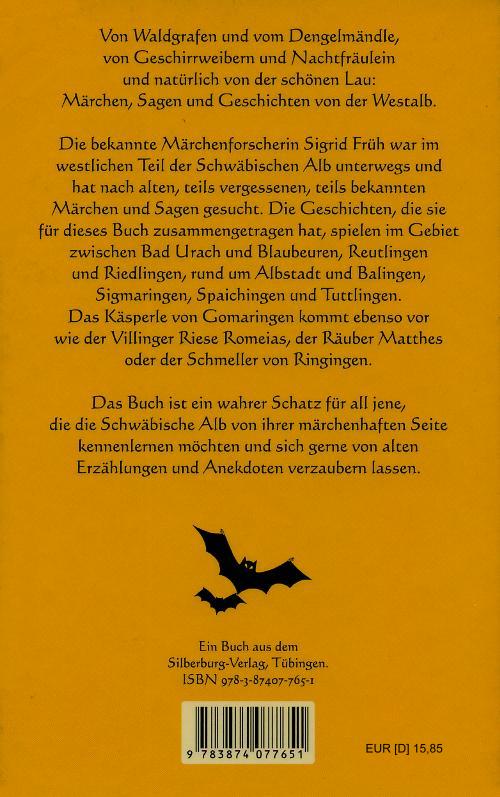 Von Waldgrafen und vom Dengelmändle,
von Geschirrweibern und Nachtfräulein
und natürlich von der schönen Lau:
Märchen, Sagen und Geschichten von der Westalb.

Die bekannte Märchenforscherin Sigrid Früh war im westlichen Teil der Schwäbischen Alb unterwegs und hat nach alten, teils vergessenen, teils bekannten Märchen und Sagen gesucht. Die Geschichten, die sie für dieses Buch zusammengetragen hat, spielen im Gebiet zwischen Bad Urach und Blaubeuren, Reutlingen und Riedlingen, rund um Albstadt und Balingen, Sigmaringen, Spaichingen und Tuttlingen. Das Käsperle von Gomaringen kommt ebenso vor wie der Villinger Riese Romeias, der Räuber Matthes oder der Schmeller von Ringingen.

Das Buch ist ein wahrer Schatz für all jene, die die Schwäbische Alb von ihrer märchenhaften Seite kennenlernen möchten und sich gerne von alten Erzählungen und Anekdoten verzaubern lassen.

Ein Buch aus dem
Silberburg-Verlag, Tübingen.
ISBN 978-3-87407-765-1

9 783874 077651

EUR [D] 15,85